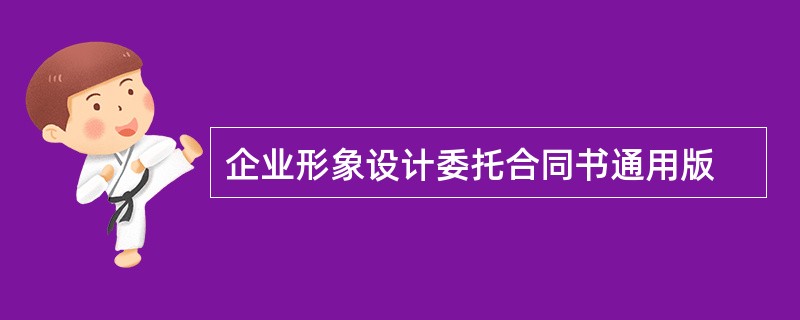 企业形象设计委托合同书通用版